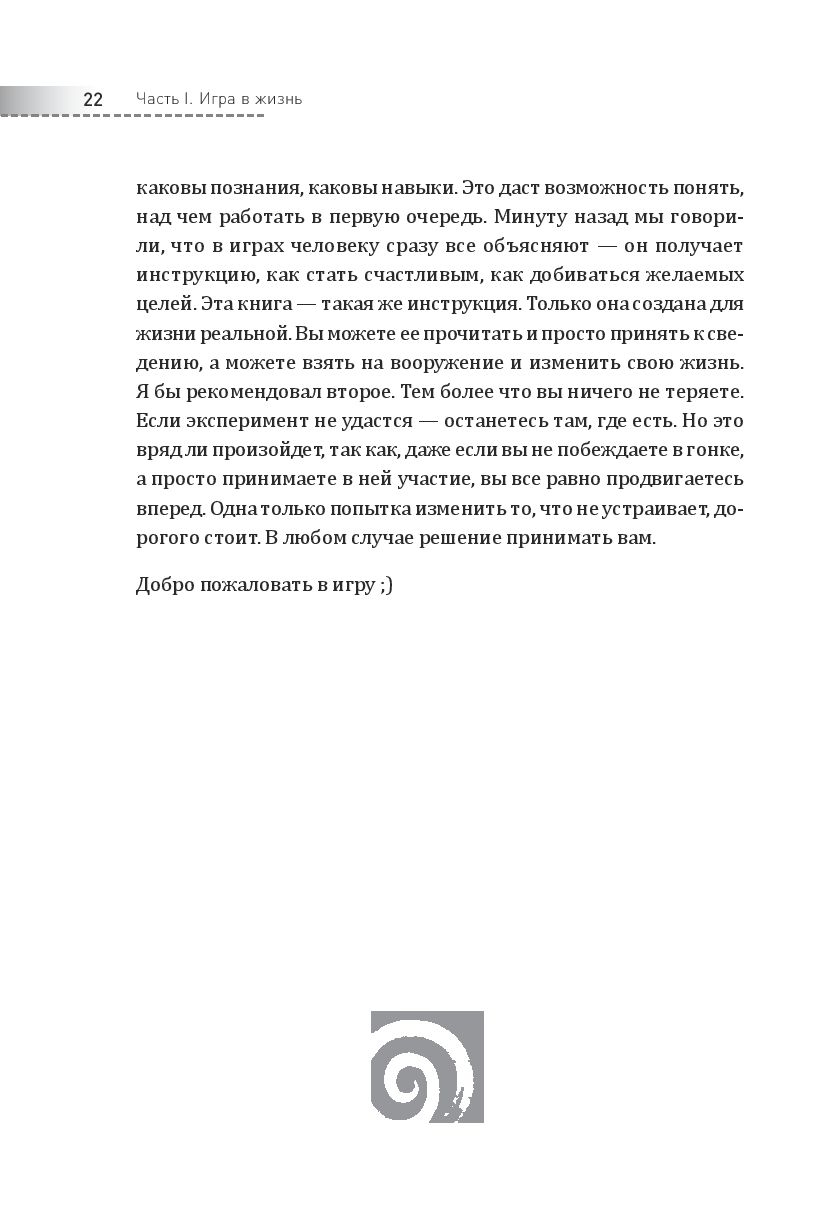 22 Часть I. Игра в жизнь

каковы познания, каковы навыки. Это даст возможность понять, над чем работать в первую очередь. Минуту назад мы говорили, что в играх человеку сразу все объясняют — он получает инструкцию, как стать счастливым, как добиваться желаемых целей. Эта книга — такая же инструкция. Только она создана для жизни реальной. Вы можете ее прочитать и просто принять к сведению, а можете взять на вооружение и изменить свою жизнь. Я бы рекомендовал второе. Тем более что вы ничего не теряете. Если эксперимент не удастся — останетесь там, где есть. Но это вряд ли произойдет, так как, даже если вы не побеждаете в гонке, а просто принимаете в ней участие, вы все равно продвигаетесь вперед. Одна только попытка изменить то, что не устраивает, дорогого стоит. В любом случае решение принимать вам.

Добро пожаловать в игру ;)